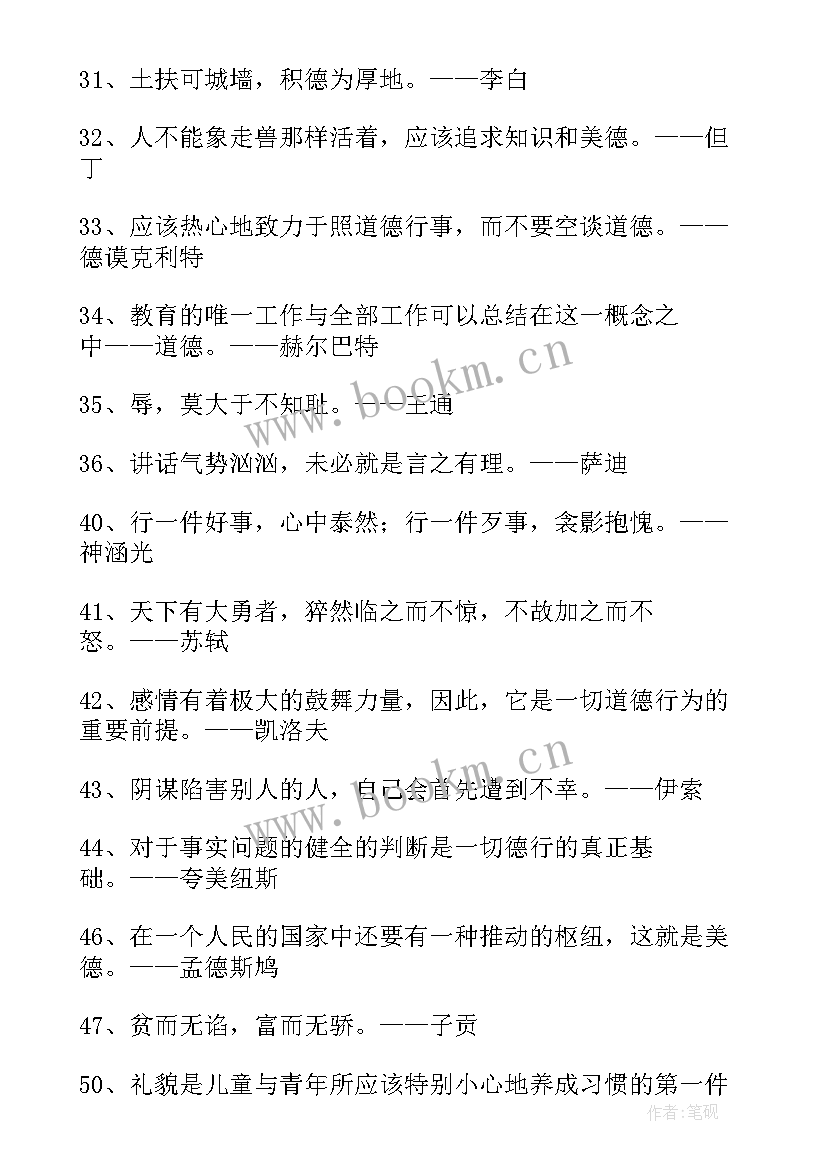 31、土扶可城墙，积德为厚地。——李白

32、人不能象走兽那样活着，应该追求知识和美德。——但丁

33、应该热心地致力于照道德行事，而不要空谈道德。——德谟克利特

34、教育的唯一工作与全部工作可以总结在这一概念之中——道德。——赫尔巴特

35、辱，莫大于不知耻。——王通

36、讲话气势汹汹，未必就是言之有理。——萨迪

40、行一件好事，心中泰然；行一件歹事，衾影抱愧。——神涵光

41、天下有大勇者，猝然临之而不惊，不故加之而不怒。——苏轼

42、感情有着极大的鼓舞力量，因此，它是一切道德行为的重要前提。——凯洛夫

43、阴谋陷害别人的人，自己会首先遭到不幸。——伊索

44、对于事实问题的健全的判断是一切德行的真正基础。——夸美纽斯

46、在一个人民的国家中还要有一种推动的枢纽，这就是美德。——孟德斯鸠

47、贫而无谄，富而无骄。——子贡

50、礼貌是儿童与青年所应该特别小心地养成习惯的第一件

www.bookm.cn
www.bookm.cn
作者：笔砚